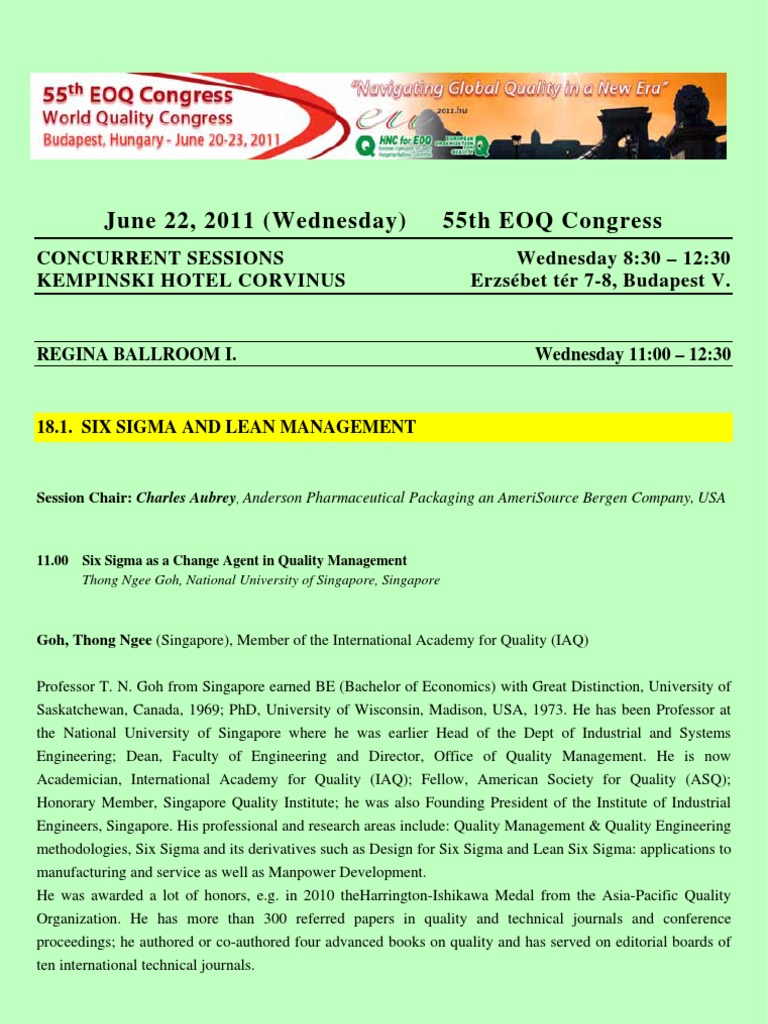 55th EOQ Congress
World Quality Congress
Budapest, Hungary - June 20-23, 2011

"Navigating Global Quality in a New Era"

2011.hu

HNC for EOQ

EUROPEAN ORGANIZATION FOR QUALITY

June 22, 2011 (Wednesday) 55th EOQ Congress

CONCURRENT SESSIONS
KEMPINSKI HOTEL CORVINUS

Wednesday 8:30 – 12:30
Erzsébet tér 7-8, Budapest V.

REGINA BALLROOM I. Wednesday 11:00 – 12:30

18.1. SIX SIGMA AND LEAN MANAGEMENT

Session Chair: Charles Aubrey, Anderson Pharmaceutical Packaging an AmeriSource Bergen Company, USA

11.00 Six Sigma as a Change Agent in Quality Management
Thong Ngee Goh, National University of Singapore, Singapore

Goh, Thong Ngee (Singapore), Member of the International Academy for Quality (IAQ)

Professor T. N. Goh from Singapore earned BE (Bachelor of Economics) with Great Distinction, University of Saskatchewan, Canada, 1969; PhD, University of Wisconsin, Madison, USA, 1973. He has been Professor at the National University of Singapore where he was earlier Head of the Dept of Industrial and Systems Engineering; Dean, Faculty of Engineering and Director, Office of Quality Management. He is now Academician, International Academy for Quality (IAQ); Fellow, American Society for Quality (ASQ); Honorary Member, Singapore Quality Institute; he was also Founding President of the Institute of Industrial Engineers, Singapore. His professional and research areas include: Quality Management & Quality Engineering methodologies, Six Sigma and its derivatives such as Design for Six Sigma and Lean Six Sigma: applications to manufacturing and service as well as Manpower Development.
He was awarded a lot of honors, e.g. in 2010 theHarrington-Ishikawa Medal from the Asia-Pacific Quality Organization. He has more than 300 referred papers in quality and technical journals and conference proceedings; he authored or co-authored four advanced books on quality and has served on editorial boards of ten international technical journals.